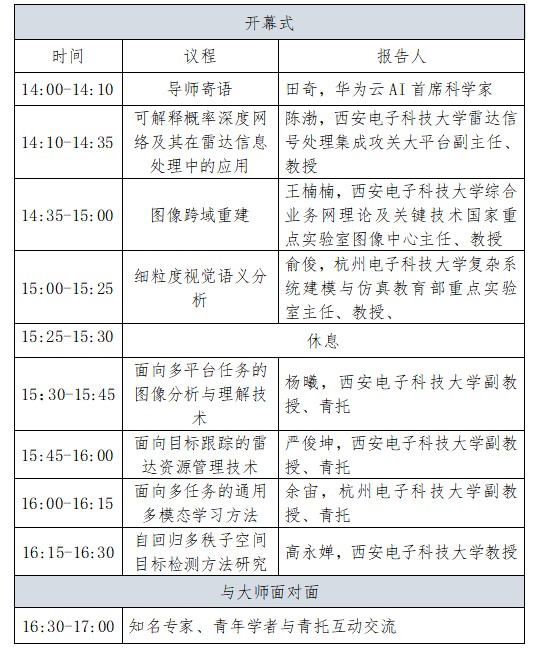 | 开幕式 | | |
|---|---|---|
| 时间 | 议程 | 报告人 |
| 14:00-14:10 | 导师寄语 | 田奇，华为云AI首席科学家 |
| 14:10-14:35 | 可解释概率深度网络及其在雷达信息处理中的应用 | 陈渤，西安电子科技大学雷达信号处理集成攻关大平台副主任、教授 |
| 14:35-15:00 | 图像跨域重建 | 王楠楠，西安电子科技大学综合业务网理论及关键技术国家重点实验室图像中心主任、教授 |
| 15:00-15:25 | 细粒度视觉语义分析 | 俞俊，杭州电子科技大学复杂系统建模与仿真教育部重点实验室主任、教授、 |
| 15:25-15:30 | 休息 | |
| 15:30-15:45 | 面向多平台任务的图像分析与理解技术 | 杨曦，西安电子科技大学副教授、青托 |
| 15:45-16:00 | 面向目标跟踪的雷达资源管理技术 | 严俊坤，西安电子科技大学副教授、青托 |
| 16:00-16:15 | 面向多任务的通用多模态学习方法 | 余宙，杭州电子科技大学副教授、青托 |
| 16:15-16:30 | 自回归多秩子空间目标检测方法研究 | 高永婵，西安电子科技大学教授 |
| 与大师面对面 | | |
| 16:30-17:00 | 知名专家、青年学者与青托互动交流 | |